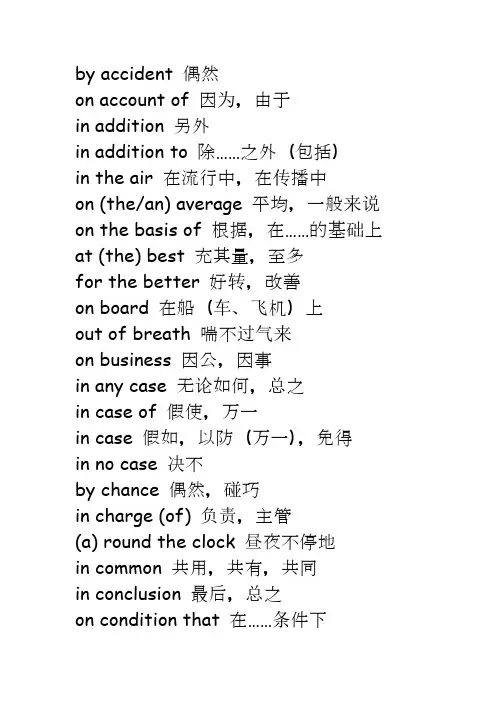 by accident 偶然
on account of 因为，由于
in addition 另外
in addition to 除……之外（包括）
in the air 在流行中，在传播中
on (the/an) average 平均，一般来说
on the basis of 根据，在……的基础上
at (the) best 充其量，至多
for the better 好转，改善
on board 在船（车、飞机）上
out of breath 喘不过气来
on business 因公，因事
in any case 无论如何，总之
in case of 假使，万一
in case 假如，以防（万一），免得
in no case 决不
by chance 偶然，碰巧
in charge (of) 负责，主管
(a) round the clock 昼夜不停地
in common 共用，共有，共同
in conclusion 最后，总之
on condition that 在……条件下